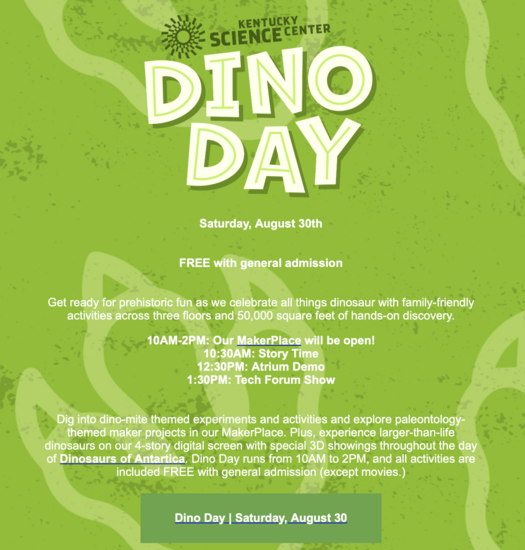 KENTUCKY SCIENCE CENTER

DINO DAY

Saturday, August 30th

FREE with general admission

Get ready for prehistoric fun as we celebrate all things dinosaur with family-friendly activities across three floors and 50,000 square feet of hands-on discovery.

10AM-2PM: Our MakerPlace will be open!
10:30AM: Story Time
12:30PM: Atrium Demo
1:30PM: Tech Forum Show

Dig into dino-mite themed experiments and activities and explore paleontology-themed maker projects in our MakerPlace. Plus, experience larger-than-life dinosaurs on our 4-story digital screen with special 3D showings throughout the day of Dinosaurs of Antartica. Dino Day runs from 10AM to 2PM, and all activities are included FREE with general admission (except movies.)

Dino Day | Saturday, August 30